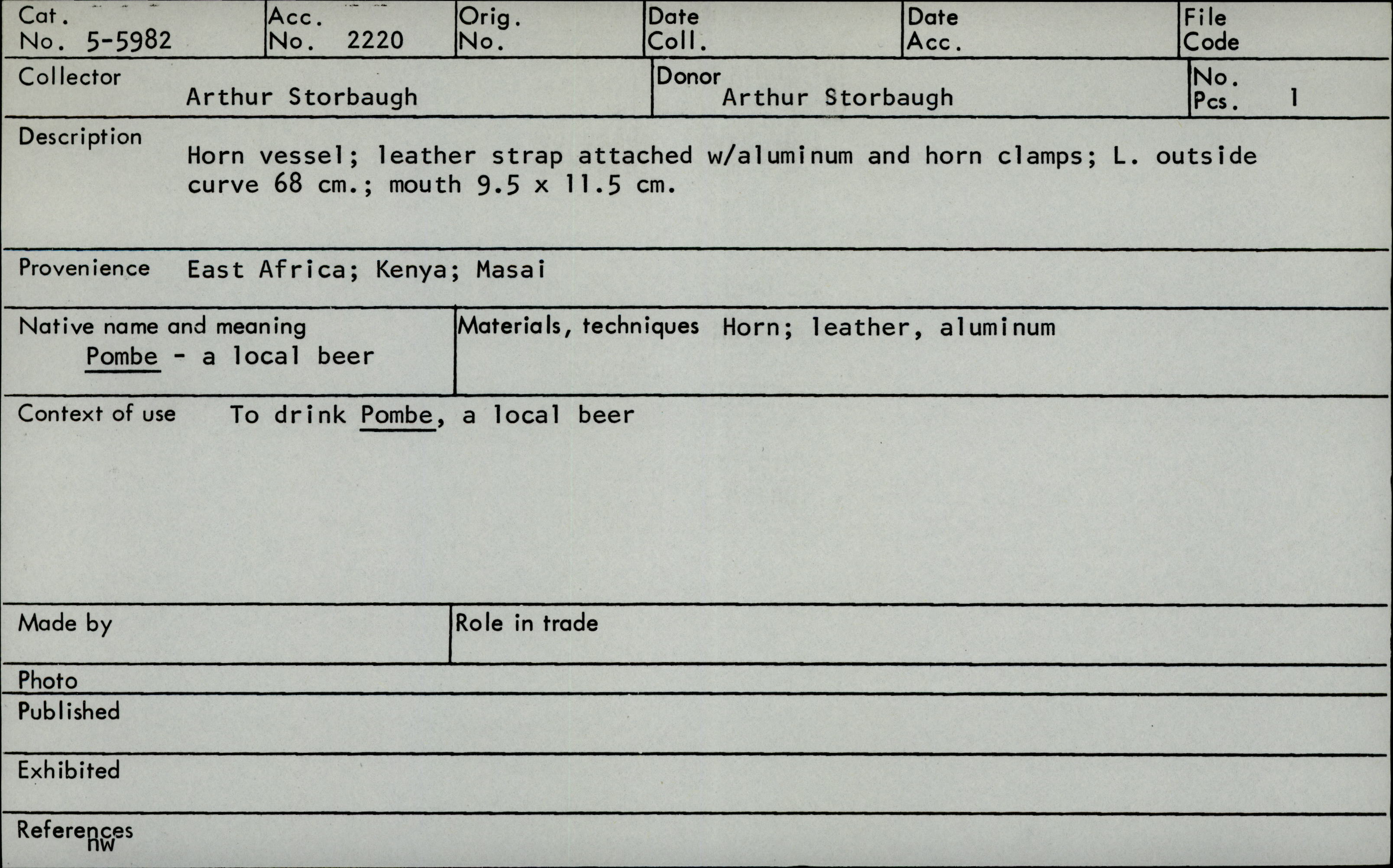 Cat. No. 5-5982

Acc. No. 2220

Orig. No.

Date Coll.

Date Acc.

File Code

Collector
Arthur Storbaugh

Donor
Arthur Storbaugh

No. Pcs. 1

Description
Horn vessel; leather strap attached w/aluminum and horn clamps; L. outside curve 68 cm.; mouth 9.5 x 11.5 cm.

Provenience East Africa; Kenya; Masai

Native name and meaning
Pombe - a local beer

Materials, techniques Horn; leather, aluminum

Context of use To drink Pombe, a local beer

Made by

Role in trade

Photo

Published

Exhibited

References
nw